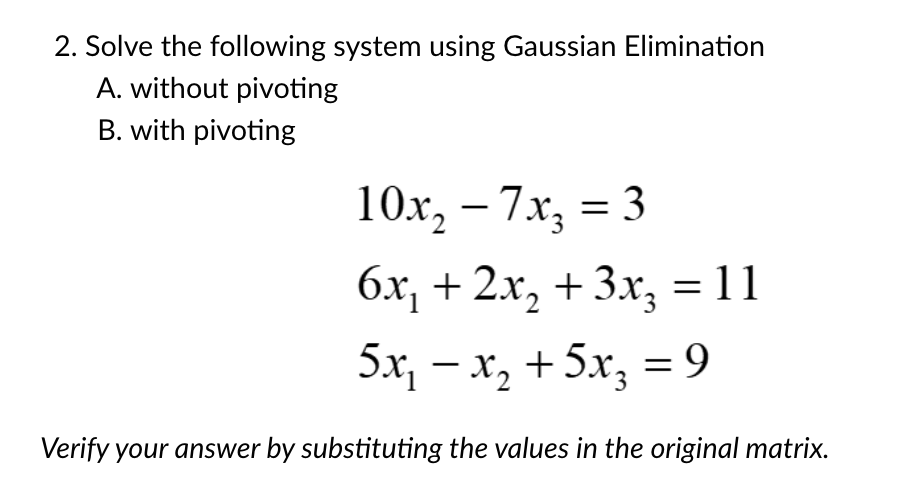 2. Solve the following system using Gaussian Elimination

A. without pivoting

B. with pivoting

$10x_2 - 7x_3 = 3$

$6x_1 + 2x_2 + 3x_3 = 11$

$5x_1 - x_2 + 5x_3 = 9$

Verify your answer by substituting the values in the original matrix.